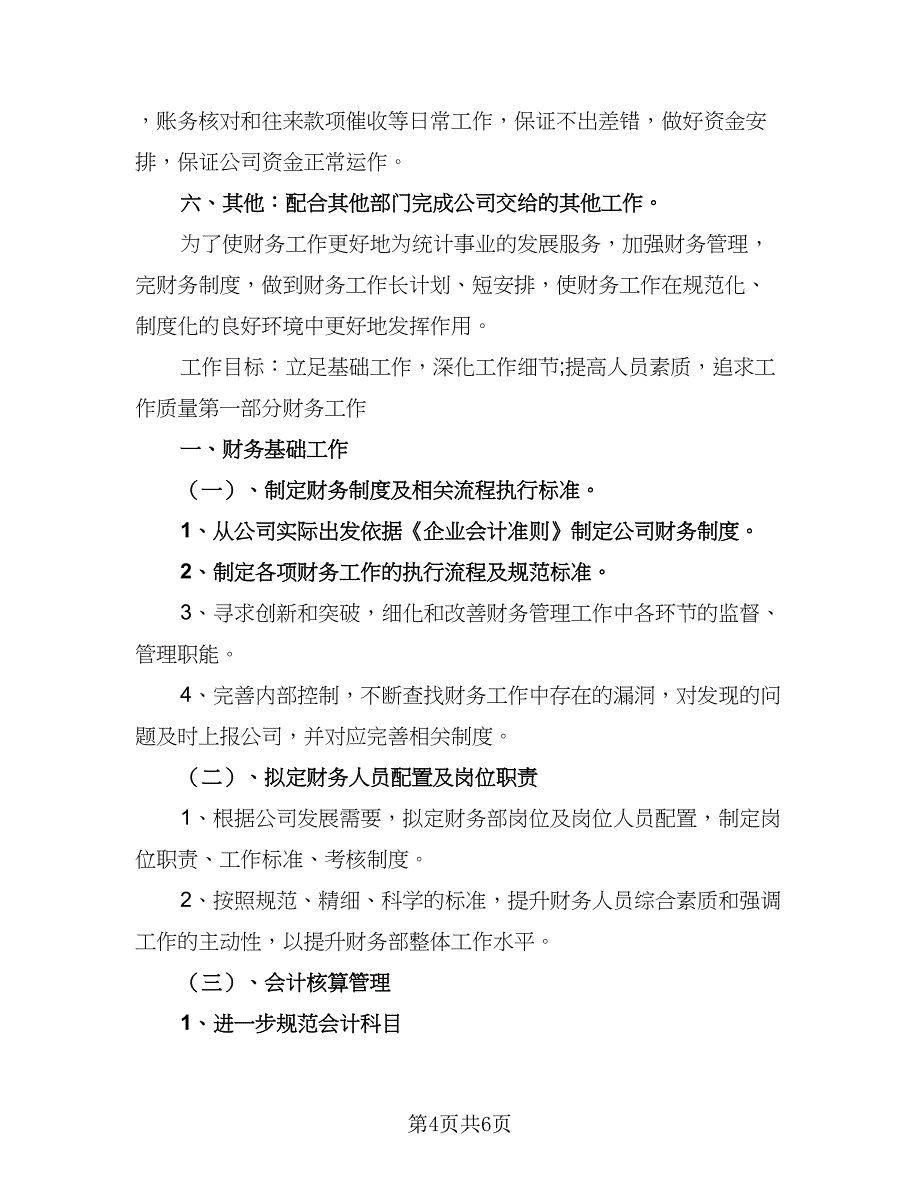 ，账务核对和往来款项催收等日常工作，保证不出差错，做好资金安排，保证公司资金正常运作。

六、其他：配合其他部门完成公司交给的其他工作。

为了使财务工作更好地为统计事业的发展服务，加强财务管理，完财务制度，做到财务工作长计划、短安排，使财务工作在规范化、制度化的良好环境中更好地发挥作用。

工作目标：立足基础工作，深化工作细节;提高人员素质，追求工作质量第一部分财务工作

一、财务基础工作

（一）、制定财务制度及相关流程执行标准。

1、从公司实际出发依据《企业会计准则》制定公司财务制度。

2、制定各项财务工作的执行流程及规范标准。

3、寻求创新和突破，细化和改善财务管理工作中各环节的监督、管理职能。

4、完善内部控制，不断查找财务工作中存在的漏洞，对发现的问题及时上报公司，并对应完善相关制度。

（二）、拟定财务人员配置及岗位职责

1、根据公司发展需要，拟定财务部岗位及岗位人员配置，制定岗位职责、工作标准、考核制度。

2、按照规范、精细、科学的标准，提升财务人员综合素质和强调工作的主动性，以提升财务部整体工作水平。

（三）、会计核算管理

1、进一步规范会计科目

第4页共6页